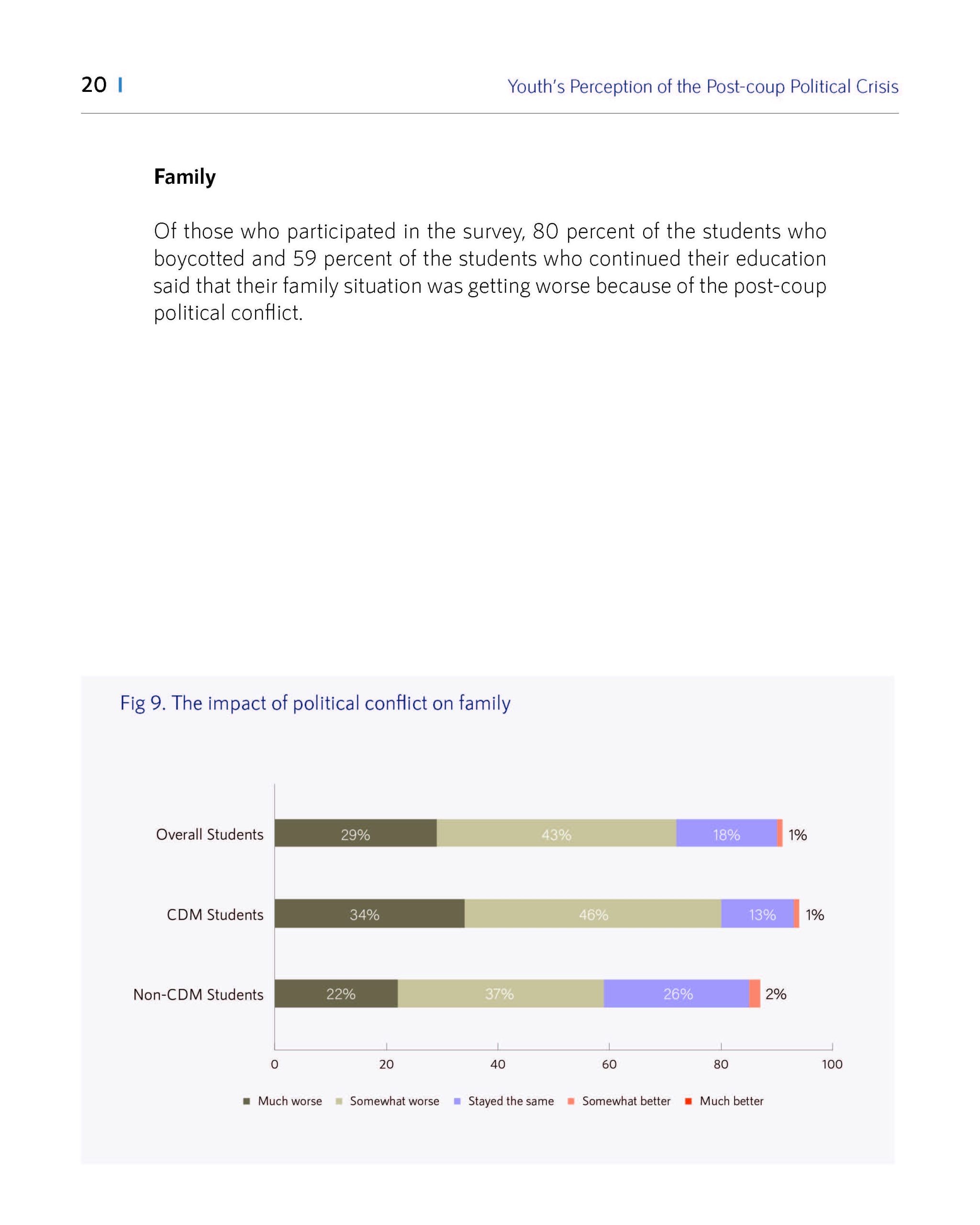 20 I

Youth's Perception of the Post-coup Political Crisis

Family

Of those who participated in the survey, 80 percent of the students who boycotted and 59 percent of the students who continued their education said that their family situation was getting worse because of the post-coup political conflict.

Fig 9. The impact of political conflict on family

Overall Students 29% 43% 18% 1%

CDM Students 34% 46% 13% 1%

Non-CDM Students 22% 37% 26% 2%

0 20 40 60 80 100

Much worse Somewhat worse Stayed the same Somewhat better Much better